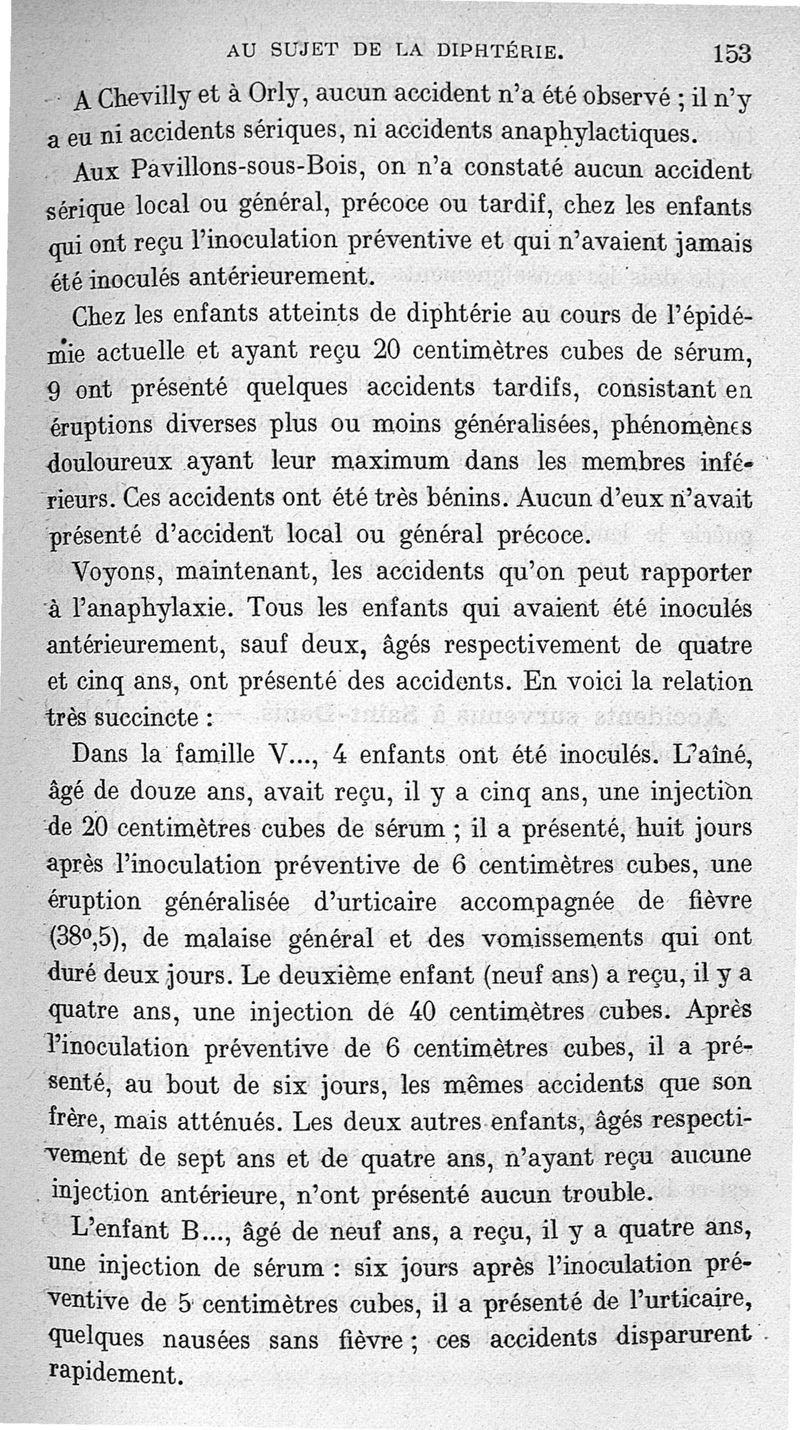 AU SUJET DE LA DIPHTÉRIE. 153

A Chevilly et à Orly, aucun accident n'a été observé ; il n'y a eu ni accidents sériques, ni accidents anaphylactiques.

Aux Pavillons-sous-Bois, on n'a constaté aucun accident sérique local ou général, précoce ou tardif, chez les enfants qui ont reçu l'inoculation préventive et qui n'avaient jamais été inoculés antérieurement.

Chez les enfants atteints de diphtérie au cours de l'épidémie actuelle et ayant reçu 20 centimètres cubes de sérum, 9 ont présenté quelques accidents tardifs, consistant en éruptions diverses plus ou moins généralisées, phénomènes douloureux ayant leur maximum dans les membres inférieurs. Ces accidents ont été très bénins. Aucun d'eux n'avait présenté d'accident local ou général précoce.

Voyons, maintenant, les accidents qu'on peut rapporter à l'anaphylaxie. Tous les enfants qui avaient été inoculés antérieurement, sauf deux, âgés respectivement de quatre et cinq ans, ont présenté des accidents. En voici la relation très succincte :

Dans la famille V..., 4 enfants ont été inoculés. L'aîné, âgé de douze ans, avait reçu, il y a cinq ans, une injection de 20 centimètres cubes de sérum ; il a présenté, huit jours après l'inoculation préventive de 6 centimètres cubes, une éruption généralisée d'urticaire accompagnée de fièvre (38°,5), de malaise général et des vomissements qui ont duré deux jours. Le deuxième enfant (neuf ans) a reçu, il y a quatre ans, une injection de 40 centimètres cubes. Après l'inoculation préventive de 6 centimètres cubes, il a présenté, au bout de six jours, les mêmes accidents que son frère, mais atténués. Les deux autres enfants, âgés respectivement de sept ans et de quatre ans, n'ayant reçu aucune injection antérieure, n'ont présenté aucun trouble.

L'enfant B..., âgé de neuf ans, a reçu, il y a quatre ans, une injection de sérum : six jours après l'inoculation préventive de 5 centimètres cubes, il a présenté de l'urticaire, quelques nausées sans fièvre ; ces accidents disparurent rapidement.